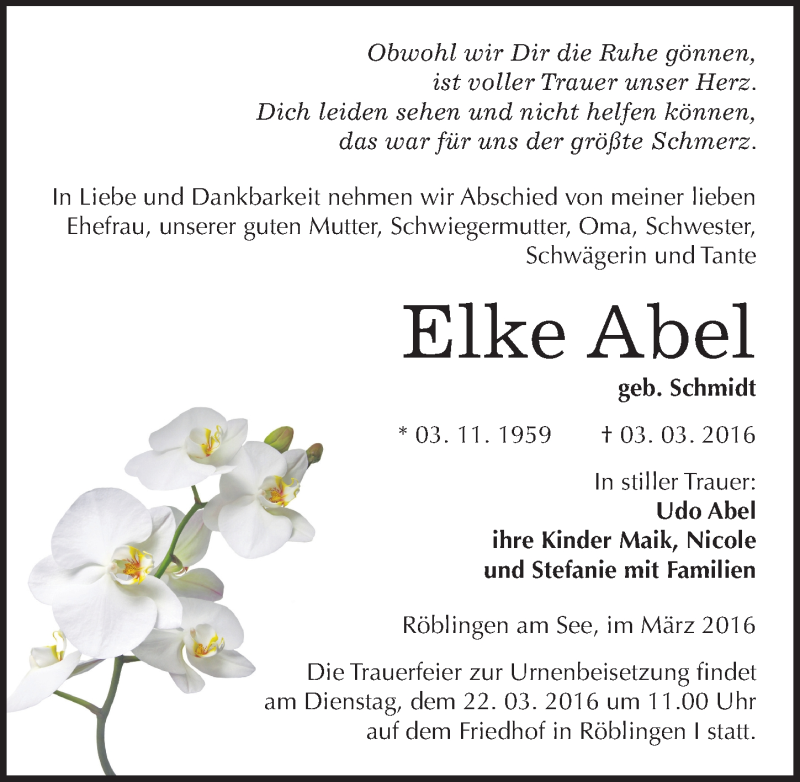 Obwohl wir Dir die Ruhe gönnen,
ist voller Trauer unser Herz.
Dich leiden sehen und nicht helfen können,
das war für uns der größte Schmerz.

In Liebe und Dankbarkeit nehmen wir Abschied von meiner lieben Ehefrau, unserer guten Mutter, Schwiegermutter, Oma, Schwester, Schwägerin und Tante

Elke Abel

geb. Schmidt

* 03. 11. 1959 † 03. 03. 2016

In stiller Trauer:
Udo Abel
ihre Kinder Maik, Nicole
und Stefanie mit Familien

Röblingen am See, im März 2016

Die Trauerfeier zur Urnenbeisetzung findet am Dienstag, dem 22. 03. 2016 um 11.00 Uhr auf dem Friedhof in Röblingen I statt.